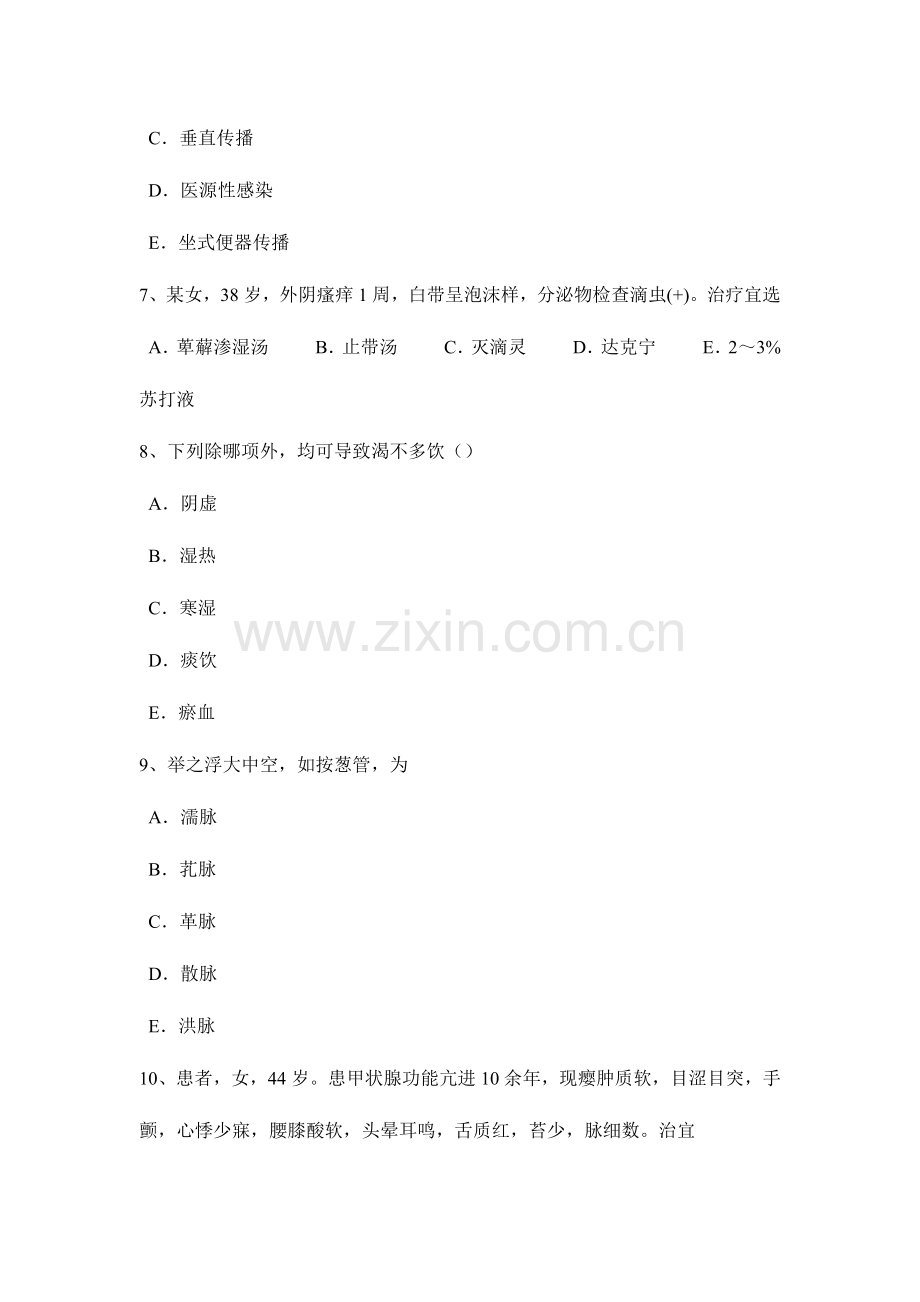 C．垂直传播

D．医源性感染

E．坐式便器传播

7、某女，38 岁，外阴瘙痒 1 周，白带呈泡沫样，分泌物检查滴虫(+)。治疗宜选

A．萆薢渗湿汤　B．止带汤　C．灭滴灵　D．达克宁　E．2～3%苏打液

8、下列除哪项外，均可导致渴不多饮（）

A．阴虚

B．湿热

C．寒湿

D．痰饮

E．瘀血

www.zixin.com.cn

9、举之浮大中空，如按葱管，为

A．濡脉

B．芤脉

C．革脉

D．散脉

E．洪脉

10、患者，女，44 岁。患甲状腺功能亢进 10 余年，现瘿肿质软，目涩目突，手颤，心悸少寐，腰膝酸软，头晕耳鸣，舌质红，苔少，脉细数。治宜